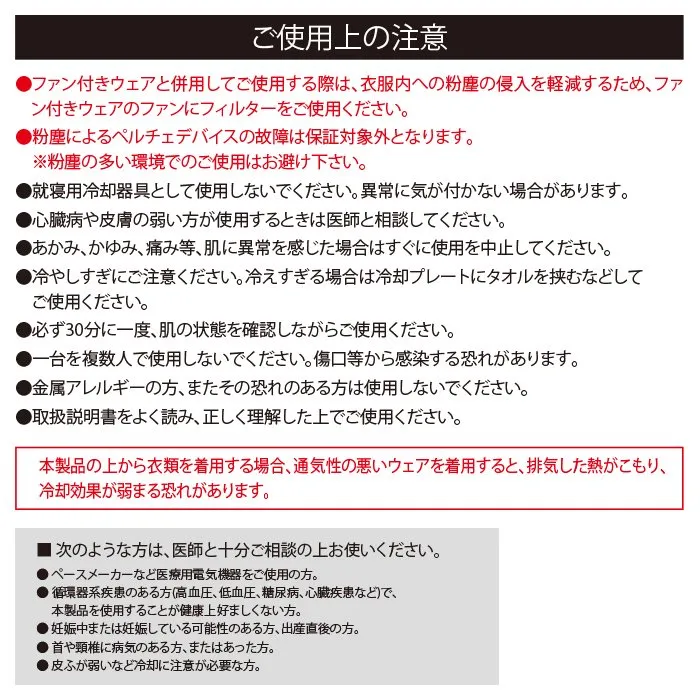 ご使用上の注意

●ファン付きウェアと併用してご使用する際は、衣服内への粉塵の侵入を軽減するため、ファン付きウェアのファンにフィルターをご使用ください。

●粉塵によるペルチェデバイスの故障は保証対象外となります。
※粉塵の多い環境でのご使用はお避け下さい。

●就寝用冷却器具として使用しないでください。異常に気が付かない場合があります。

●心臓病や皮膚の弱い方が使用するときは医師と相談してください。

●あかみ、かゆみ、痛み等、肌に異常を感じた場合はすぐに使用を中止してください。

●冷やしすぎにご注意ください。冷えすぎる場合は冷却プレートにタオルを挟むなどしてご使用ください。

●必ず30分に一度、肌の状態を確認しながらご使用ください。

●一台を複数人で使用しないでください。傷口等から感染する恐れがあります。

●金属アレルギーの方、またその恐れのある方は使用しないでください。

●取扱説明書をよく読み、正しく理解した上でご使用ください。

本製品の上から衣類を着用する場合、通気性の悪いウェアを着用すると、排気した熱がこもり、冷却効果が弱まる恐れがあります。

■ 次のような方は、医師と十分ご相談の上お使いください。
● ペースメーカーなど医療用電気機器をご使用の方。
● 循環器系疾患のある方(高血圧、低血圧、糖尿病、心臓疾患など)で、本製品を使用することが健康上好ましくない方。
● 妊娠中または妊娠している可能性のある方、出産直後の方。
● 首や頸椎に病気のある方、またはあった方。
● 皮ふが弱いなど冷却に注意が必要な方。